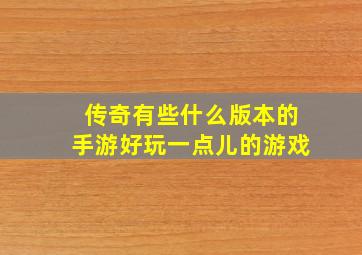 传奇有些什么版本的
手游好玩一点儿的游戏